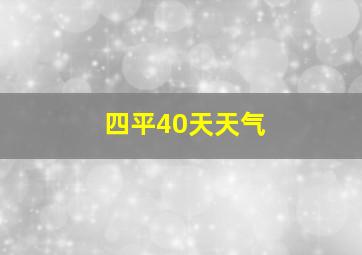 四平40天天气